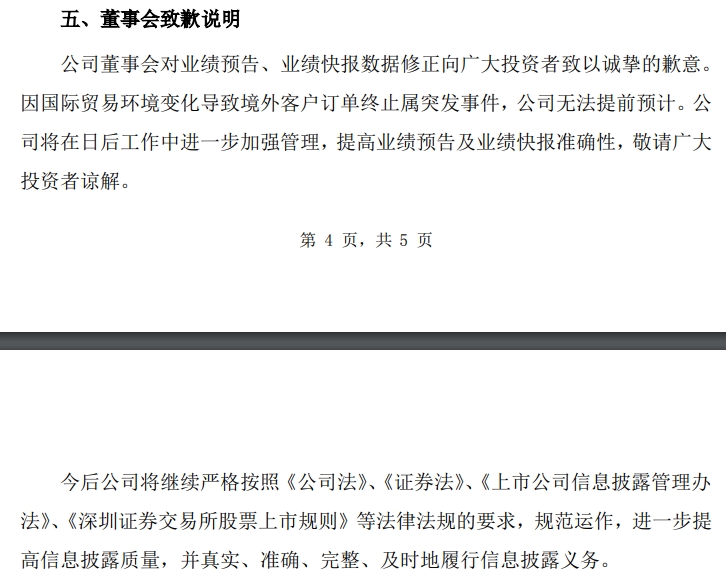 五、董事会致歉说明

公司董事会对业绩预告、业绩快报数据修正向广大投资者致以诚挚的歉意。因国际贸易环境变化导致境外客户订单终止属突发事件，公司无法提前预计。公司将在日后工作中进一步加强管理，提高业绩预告及业绩快报准确性，敬请广大投资者谅解。

第4页，共5页

今后公司将继续严格按照《公司法》、《证券法》、《上市公司信息披露管理办法》、《深圳证券交易所股票上市规则》等法律法规的要求，规范运作，进一步提高信息披露质量，并真实、准确、完整、及时地履行信息披露义务。